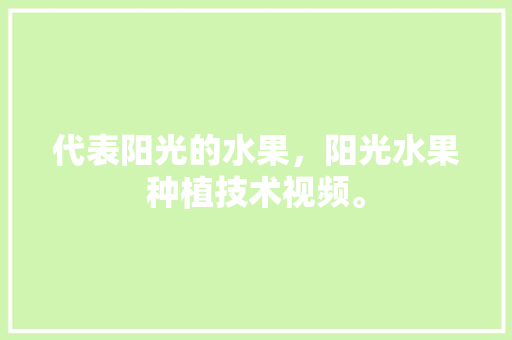 代表阳光的水果，阳光水果种植技术视频。